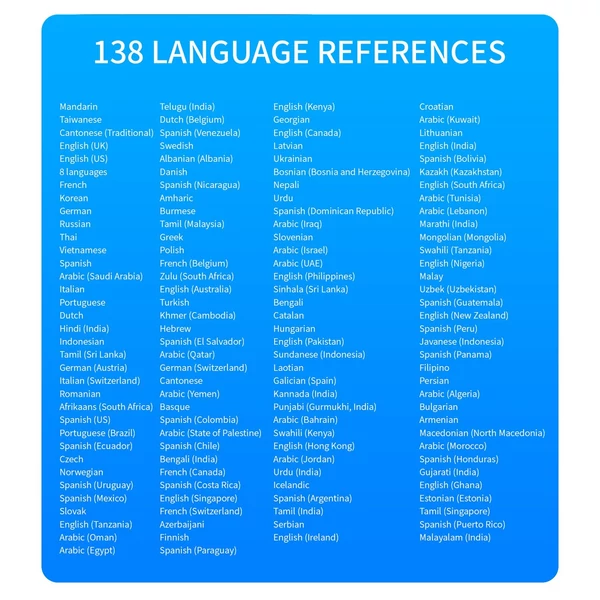 138 LANGUAGE REFERENCES

Mandarin
Taiwanese
Cantonese (Traditional)
English (UK)
English (US)
8 languages
French
Korean
German
Russian
Thai
Vietnamese
Spanish
Arabic (Saudi Arabia)
Italian
Portuguese
Dutch
Hindi (India)
Indonesian
Tamil (Sri Lanka)
German (Austria)
Italian (Switzerland)
Romanian
Afrikaans (South Africa)
Spanish (US)
Portuguese (Brazil)
Spanish (Ecuador)
Czech
Norwegian
Spanish (Uruguay)
Spanish (Mexico)
Slovak
English (Tanzania)
Arabic (Oman)
Arabic (Egypt)

Telugu (India)
Dutch (Belgium)
Spanish (Venezuela)
Swedish
Albanian (Albania)
Danish
Spanish (Nicaragua)
Amharic
Burmese
Tamil (Malaysia)
Greek
Polish
French (Belgium)
Zulu (South Africa)
English (Australia)
Turkish
Khmer (Cambodia)
Hebrew
Spanish (El Salvador)
Arabic (Qatar)
German (Switzerland)
Cantonese
Arabic (Yemen)
Basque
Spanish (Colombia)
Arabic (State of Palestine)
Spanish (Chile)
Bengali (India)
French (Canada)
Spanish (Costa Rica)
English (Singapore)
French (Switzerland)
Azerbaijani
Finnish
Spanish (Paraguay)

English (Kenya)
Georgian
English (Canada)
Latvian
Ukrainian
Bosnian (Bosnia and Herzegovina)
Nepali
Urdu
Spanish (Dominican Republic)
Arabic (Iraq)
Slovenian
Arabic (Israel)
Arabic (UAE)
English (Philippines)
Sinhala (Sri Lanka)
Bengali
Catalan
Hungarian
English (Pakistan)
Sundanese (Indonesia)
Laotian
Galician (Spain)
Kannada (India)
Punjabi (Gurmukhi, India)
Arabic (Bahrain)
Swahili (Kenya)
English (Hong Kong)
Arabic (Jordan)
Urdu (India)
Icelandic
Spanish (Argentina)
Tamil (India)
Serbian
English (Ireland)

Croatian
Arabic (Kuwait)
Lithuanian
English (India)
Spanish (Bolivia)
Kazakh (Kazakhstan)
English (South Africa)
Arabic (Tunisia)
Arabic (Lebanon)
Marathi (India)
Mongolian (Mongolia)
Swahili (Tanzania)
English (Nigeria)
Malay
Uzbek (Uzbekistan)
Spanish (Guatemala)
English (New Zealand)
Spanish (Peru)
Javanese (Indonesia)
Spanish (Panama)
Filipino
Persian
Arabic (Algeria)
Bulgarian
Armenian
Macedonian (North Macedonia)
Arabic (Morocco)
Spanish (Honduras)
Gujarati (India)
English (Ghana)
Estonian (Estonia)
Tamil (Singapore)
Spanish (Puerto Rico)
Malayalam (India)